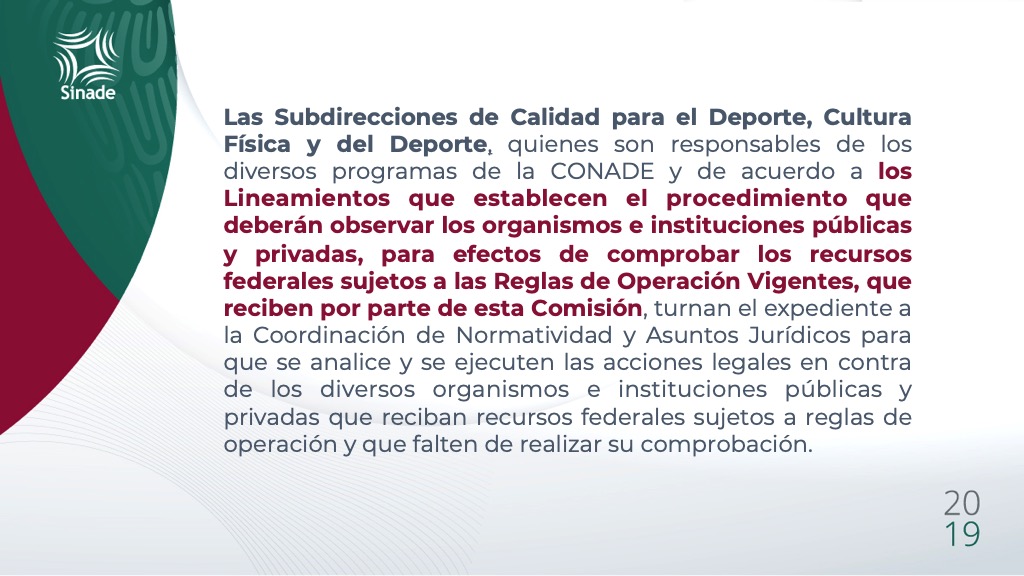 Sinade

Las Subdirecciones de Calidad para el Deporte, Cultura Física y del Deporte, quienes son responsables de los diversos programas de la CONADE y de acuerdo a los Lineamientos que establecen el procedimiento que deberán observar los organismos e instituciones públicas y privadas, para efectos de comprobar los recursos federales sujetos a las Reglas de Operación Vigentes, que reciben por parte de esta Comisión, turnan el expediente a la Coordinación de Normatividad y Asuntos Jurídicos para que se analice y se ejecuten las acciones legales en contra de los diversos organismos e instituciones públicas y privadas que reciban recursos federales sujetos a reglas de operación y que falten de realizar su comprobación.

20
19